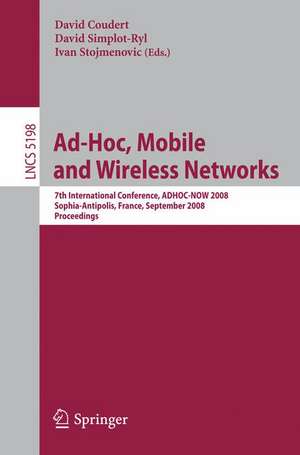 David Coudert
David Simplot-Ryl
Ivan Stojmenovic (Eds.)

LNCS 5198

Ad-Hoc, Mobile and Wireless Networks

7th International Conference, ADHOC-NOW 2008
Sophia-Antipolis, France, September 2008
Proceedings

Springer